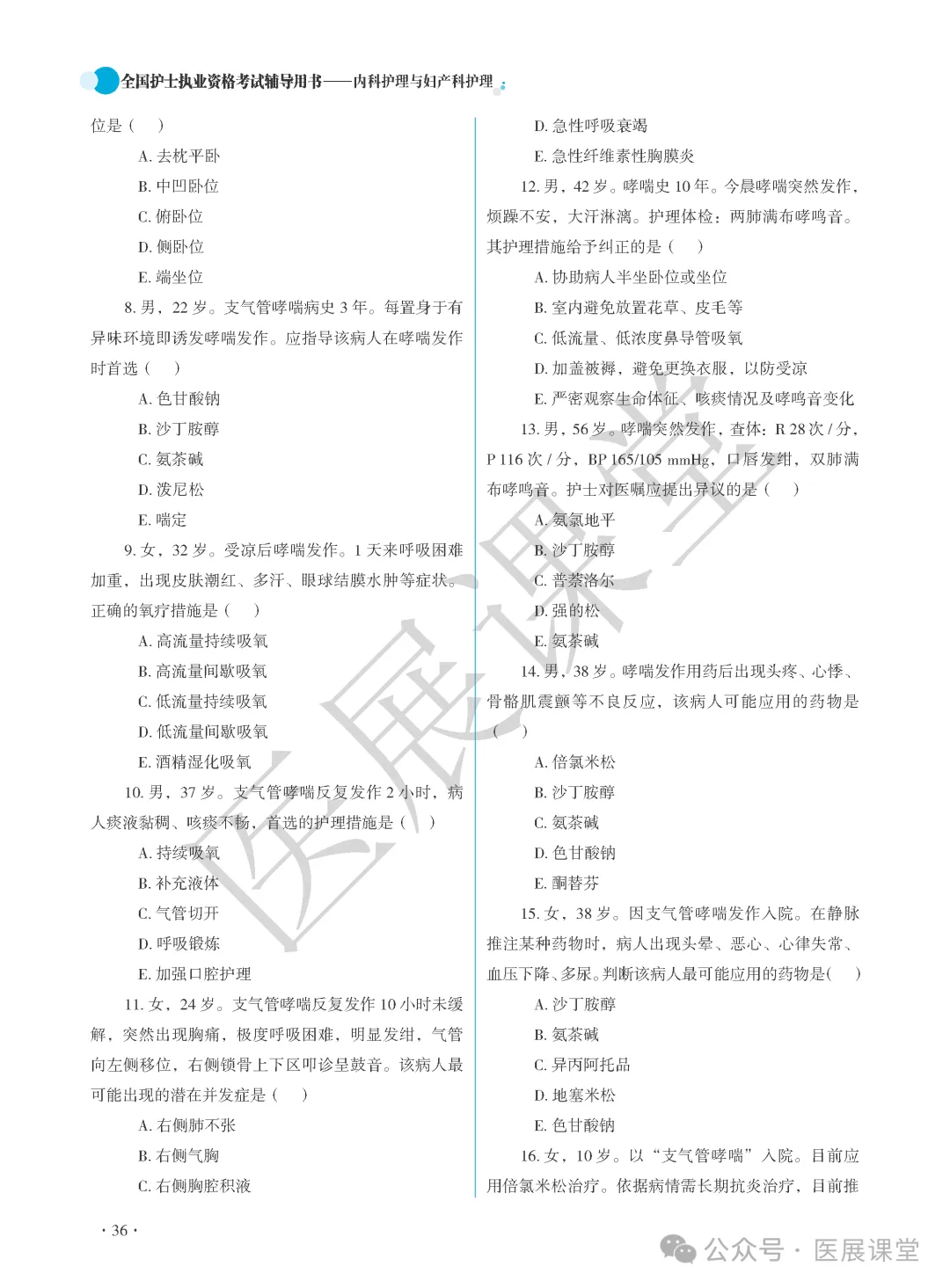 全国护士执业资格考试辅导用书——内科护理与妇产科护理

位是（　）

A. 去枕平卧

B. 中凹卧位

C. 俯卧位

D. 侧卧位

E. 端坐位

8. 男，22 岁。支气管哮喘病史 3 年。每置身于有异味环境即诱发哮喘发作。应指导该病人在哮喘发作时首选（　）

A. 色甘酸钠

B. 沙丁胺醇

C. 氨茶碱

D. 泼尼松

E. 喘定

9. 女，32 岁。受凉后哮喘发作。1 天来呼吸困难加重，出现皮肤潮红、多汗、眼球结膜水肿等症状。正确的氧疗措施是（　）

A. 高流量持续吸氧

B. 高流量间歇吸氧

C. 低流量持续吸氧

D. 低流量间歇吸氧

E. 酒精湿化吸氧

10. 男，37 岁。支气管哮喘反复发作 2 小时，病人痰液黏稠、咳痰不畅，首选的护理措施是（　）

A. 持续吸氧

B. 补充液体

C. 气管切开

D. 呼吸锻炼

E. 加强口腔护理

11. 女，24 岁。支气管哮喘反复发作 10 小时未缓解，突然出现胸痛，极度呼吸困难，明显发绀，气管向左侧移位，右侧锁骨上下区叩诊呈鼓音。该病人最可能出现的潜在并发症是（　）

A. 右侧肺不张

B. 右侧气胸

C. 右侧胸腔积液

D. 急性呼吸衰竭

E. 急性纤维素性胸膜炎

12. 男，42 岁。哮喘史 10 年。今晨哮喘突然发作，烦躁不安，大汗淋漓。护理体检：两肺满布哮鸣音。其护理措施给予纠正的是（　）

A. 协助病人半坐卧位或坐位

B. 室内避免放置花草、皮毛等

C. 低流量、低浓度鼻导管吸氧

D. 加盖被褥，避免更换衣服，以防受凉

E. 严密观察生命体征、咳痰情况及哮鸣音变化

13. 男，56 岁。哮喘突然发作，查体：R 28 次 / 分，P 116 次 / 分，BP 165/105 mmHg，口唇发绀，双肺满布哮鸣音。护士对医嘱应提出异议的是（　）

A. 氨氯地平

B. 沙丁胺醇

C. 普萘洛尔

D. 强的松

E. 氨茶碱

14. 男，38 岁。哮喘发作用药后出现头疼、心悸、骨骼肌震颤等不良反应，该病人可能应用的药物是（　）

A. 倍氯米松

B. 沙丁胺醇

C. 氨茶碱

D. 色甘酸钠

E. 酮替芬

15. 女，38 岁。因支气管哮喘发作入院。在静脉推注某种药物时，病人出现头晕、恶心、心律失常、血压下降、多尿。判断该病人最可能应用的药物是(　）

A. 沙丁胺醇

B. 氨茶碱

C. 异丙阿托品

D. 地塞米松

E. 色甘酸钠

16. 女，10 岁。以“支气管哮喘”入院。目前应用倍氯米松治疗。依据病情需长期抗炎治疗，目前推

· 36 ·

医展课堂

公众号 · 医展课堂